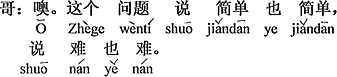 哥：噢。这个 问题 说 简单 也 简单，
Ō Zhège wèntí shuō jiǎndān ye jiǎndān
说 难 也 难。
shuō nán yě nán